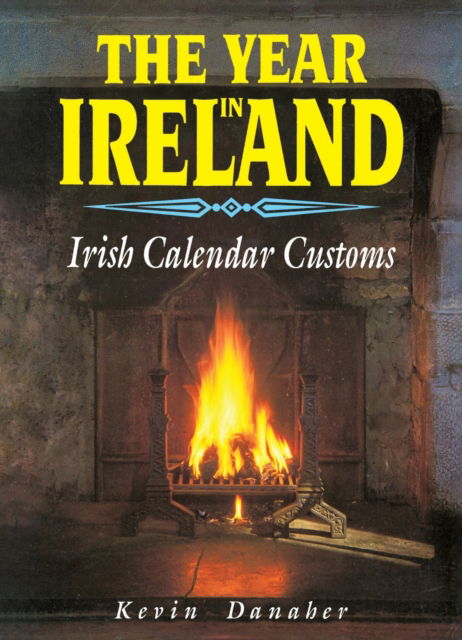 THE YEAR IN IRELAND

Irish Calendar Customs

Kevin Danaher